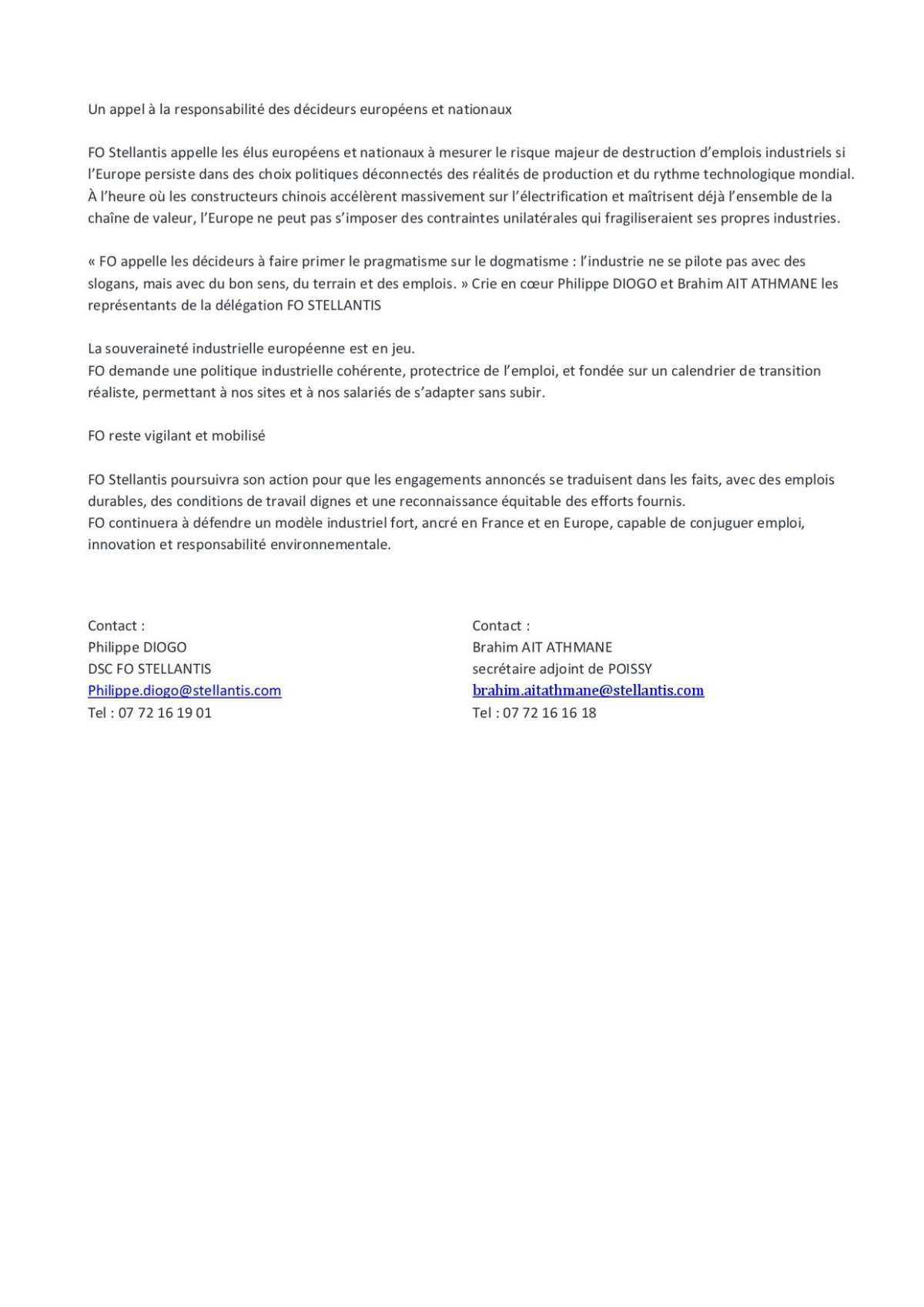 Un appel à la responsabilité des décideurs européens et nationaux

FO Stellantis appelle les élus européens et nationaux à mesurer le risque majeur de destruction d'emplois industriels si l'Europe persiste dans des choix politiques déconnectés des réalités de production et du rythme technologique mondial. À l'heure où les constructeurs chinois accélèrent massivement sur l'électrification et maîtrisent déjà l'ensemble de la chaîne de valeur, l'Europe ne peut pas s'imposer des contraintes unilatérales qui fragiliseraient ses propres industries.

« FO appelle les décideurs à faire primer le pragmatisme sur le dogmatisme : l'industrie ne se pilote pas avec des slogans, mais avec du bon sens, du terrain et des emplois. » Crie en cœur Philippe DIOGO et Brahim AIT ATHMANE les représentants de la délégation FO STELLANTIS

La souveraineté industrielle européenne est en jeu.
FO demande une politique industrielle cohérente, protectrice de l'emploi, et fondée sur un calendrier de transition réaliste, permettant à nos sites et à nos salariés de s'adapter sans subir.

FO reste vigilant et mobilisé

FO Stellantis poursuivra son action pour que les engagements annoncés se traduisent dans les faits, avec des emplois durables, des conditions de travail dignes et une reconnaissance équitable des efforts fournis.
FO continuera à défendre un modèle industriel fort, ancré en France et en Europe, capable de conjuguer emploi, innovation et responsabilité environnementale.

Contact :
Philippe DIOGO
DSC FO STELLANTIS
Philippe.diogo@stellantis.com
Tel : 07 72 16 19 01

Contact :
Brahim AIT ATHMANE
secrétaire adjoint de POISSY
brahim.aitathmane@stellantis.com
Tel : 07 72 16 16 18